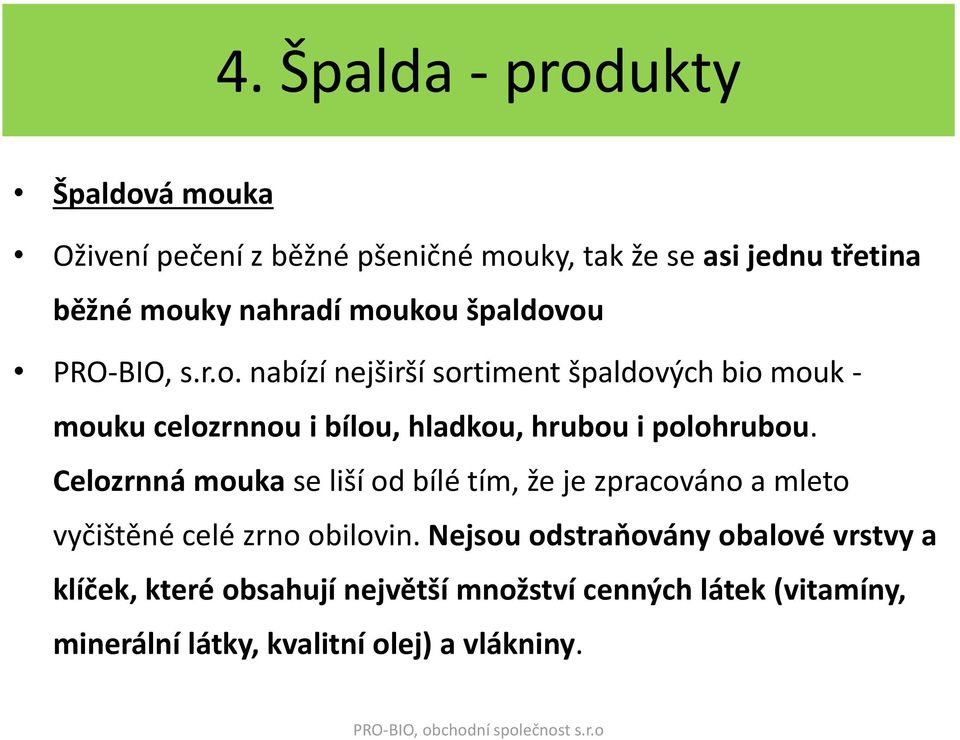 4. Špalda - produkty

• Špaldová mouka

• Oživení pečení z běžné pšeničné mouky, tak že se asi jednu třetina běžné mouky nahradí moukou špaldovou

• PRO-BIO, s.r.o. nabízí nejširší sortiment špaldových bio mouk - mouku celozrnnou i bílou, hladkou, hrubou i polohrubou. Celozrnná mouka se liší od bílé tím, že je zpracováno a mleto vyčištěné celé zrno obilovin. Nejsou odstraňovány obalové vrstvy a klíček, které obsahují největší množství cenných látek (vitamíny, minerální látky, kvalitní olej) a vlákniny.

PRO-BIO, obchodní společnost s.r.o